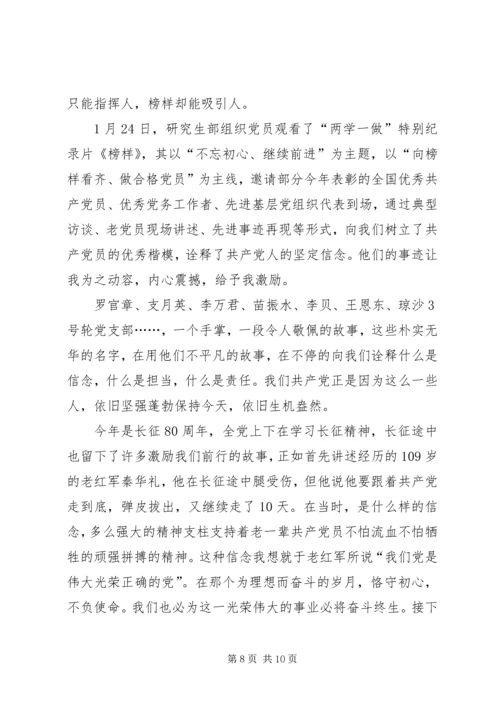 只能指挥人，榜样却能吸引人。

1月24日，研究生部组织党员观看了“两学一做”特别纪录片《榜样》，其以“不忘初心、继续前进”为主题，以“向榜样看齐、做合格党员”为主线，邀请部分今年表彰的全国优秀共产党员、优秀党务工作者、先进基层党组织代表到场，通过典型访谈、老党员现场讲述、先进事迹再现等形式，向我们树立了共产党员的优秀楷模，诠释了共产党人的坚定信念。他们的事迹让我为之动容，内心震撼，给予我激励。

罗官章、支月英、李万君、苗振水、李贝、王恩东、琼沙3号轮党支部……，一个手掌，一段令人敬佩的故事，这些朴实无华的名字，在用他们不平凡的故事，在不停的向我们诠释什么是信念，什么是担当，什么是责任。我们共产党正是因为这么一些人，依旧坚强蓬勃保持今天，依旧生机盎然。

今年是长征80周年，全党上下在学习长征精神，长征途中也留下了许多激励我们前行的故事，正如首先讲述经历的109岁的老红军秦华礼，他在长征途中腿受伤，但他说他要跟着共产党走到底，弹皮拔出，又继续走了10天。在当时，是什么样的信念，多么强大的精神支柱支持着老一辈共产党员不怕流血不怕牺牲的顽强拼搏的精神。这种信念我想就于老红军所说“我们党是伟大光荣正确的党”。在那个为理想而奋斗的岁月，恪守初心，不负使命。我们也必为这一光荣伟大的事业必将奋斗终生。接下

第8页 共10页